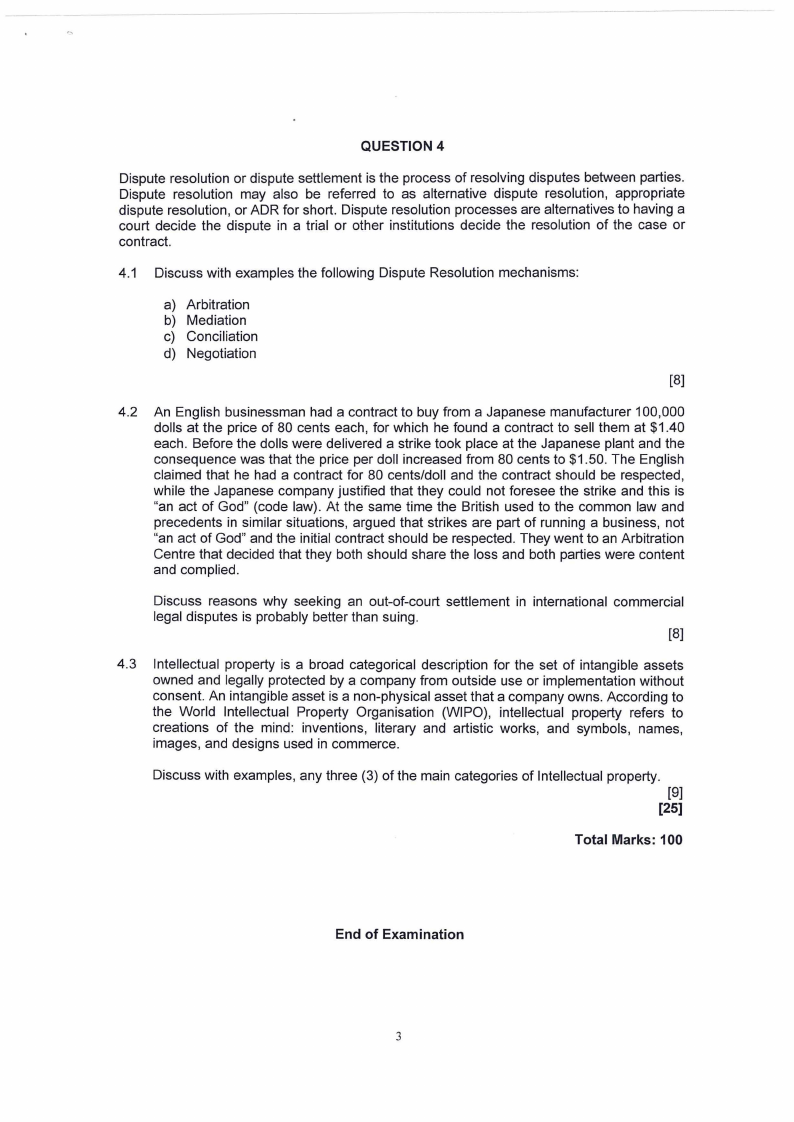 QUESTION 4

Dispute resolution or dispute settlement is the process of resolving disputes between parties. Dispute resolution may also be referred to as alternative dispute resolution, appropriate dispute resolution, or ADR for short. Dispute resolution processes are alternatives to having a court decide the dispute in a trial or other institutions decide the resolution of the case or contract.

4.1 Discuss with examples the following Dispute Resolution mechanisms:

a) Arbitration
b) Mediation
c) Conciliation
d) Negotiation

[8]

4.2 An English businessman had a contract to buy from a Japanese manufacturer 100,000 dolls at the price of 80 cents each, for which he found a contract to sell them at \$1.40 each. Before the dolls were delivered a strike took place at the Japanese plant and the consequence was that the price per doll increased from 80 cents to \$1.50. The English claimed that he had a contract for 80 cents/doll and the contract should be respected, while the Japanese company justified that they could not foresee the strike and this is "an act of God" (code law). At the same time the British used to the common law and precedents in similar situations, argued that strikes are part of running a business, not "an act of God" and the initial contract should be respected. They went to an Arbitration Centre that decided that they both should share the loss and both parties were content and complied.

Discuss reasons why seeking an out-of-court settlement in international commercial legal disputes is probably better than suing.

[8]

4.3 Intellectual property is a broad categorical description for the set of intangible assets owned and legally protected by a company from outside use or implementation without consent. An intangible asset is a non-physical asset that a company owns. According to the World Intellectual Property Organisation (WIPO), intellectual property refers to creations of the mind: inventions, literary and artistic works, and symbols, names, images, and designs used in commerce.

Discuss with examples, any three (3) of the main categories of Intellectual property.

[9]
[25]

Total Marks: 100

End of Examination

3